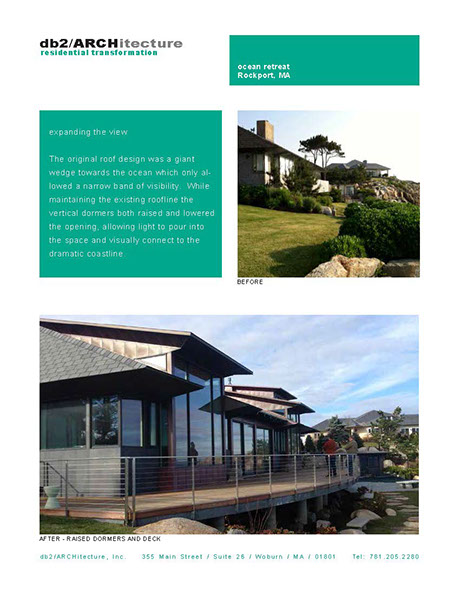 db2/ARCHitecture
residential transformation

ocean retreat
Rockport, MA

expanding the view

The original roof design was a giant wedge towards the ocean which only allowed a narrow band of visibility. While maintaining the existing roofline the vertical dormers both raised and lowered the opening, allowing light to pour into the space and visually connect to the dramatic coastline.

BEFORE

AFTER - RAISED DORMERS AND DECK

db2/ARCHitecture, Inc. 355 Main Street / Suite 26 / Woburn / MA / 01801 Tel: 781.205.2280